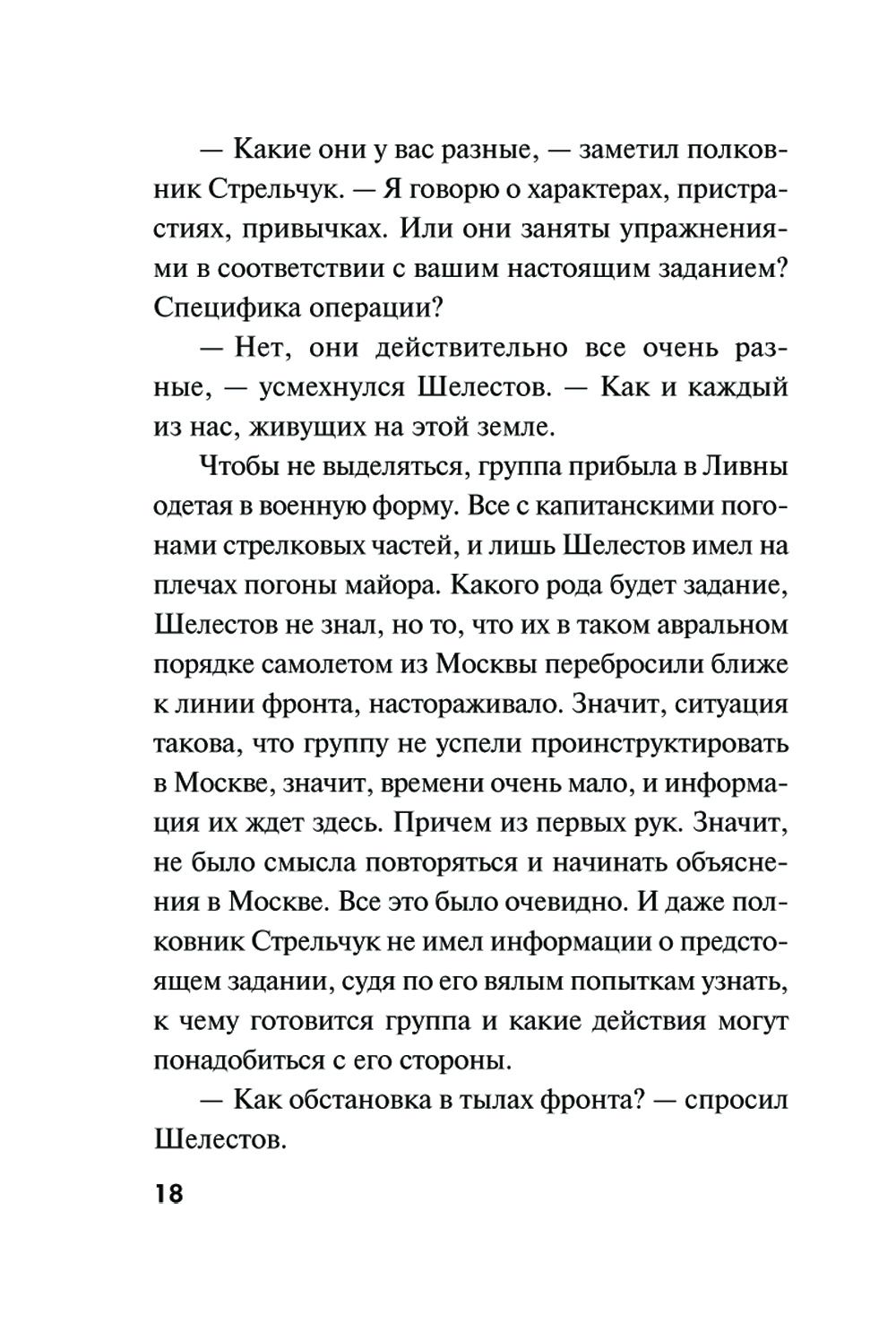 — Какие они у вас разные, — заметил полковник Стрельчук. — Я говорю о характерах, пристрастиях, привычках. Или они заняты упражнениями в соответствии с вашим настоящим заданием? Специфика операции?

— Нет, они действительно все очень разные, — усмехнулся Шелестов. — Как и каждый из нас, живущих на этой земле.

Чтобы не выделяться, группа прибыла в Ливны одетая в военную форму. Все с капитанскими погонами стрелковых частей, и лишь Шелестов имел на плечах погоны майора. Какого рода будет задание, Шелестов не знал, но то, что их в таком авральном порядке самолетом из Москвы перебросили ближе к линии фронта, настораживало. Значит, ситуация такова, что группу не успели проинструктировать в Москве, значит, времени очень мало, и информация их ждет здесь. Причем из первых рук. Значит, не было смысла повторяться и начинать объяснения в Москве. Все это было очевидно. И даже полковник Стрельчук не имел информации о предстоящем задании, судя по его вялым попыткам узнать, к чему готовится группа и какие действия могут понадобиться с его стороны.

— Как обстановка в тылах фронта? — спросил Шелестов.

18